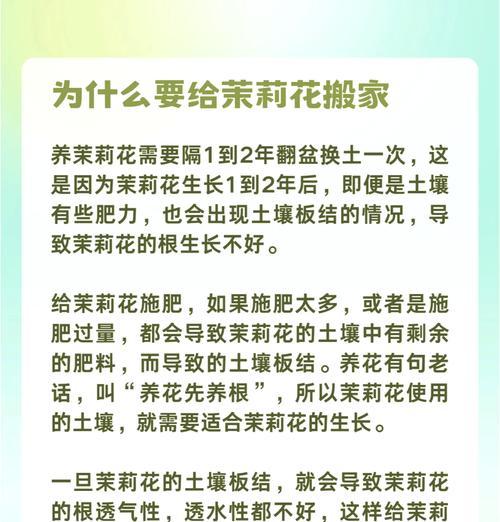 为什么要给茉莉花搬家

养茉莉花需要隔1到2年翻盆换土一次，这是因为茉莉花生长1到2年后，即便是土壤有些肥力，也会出现土壤板结的情况，导致茉莉花的根生长不好。

给茉莉花施肥，如果施肥太多，或者是施肥过量，都会导致茉莉花的土壤中有剩余的肥料，而导致的土壤板结。养花有句老话，叫“养花先养根”，所以茉莉花使用的土壤，就需要适合茉莉花的生长。

一旦茉莉花的土壤板结，就会导致茉莉花的根透气性，透水性都不好，这样给茉莉